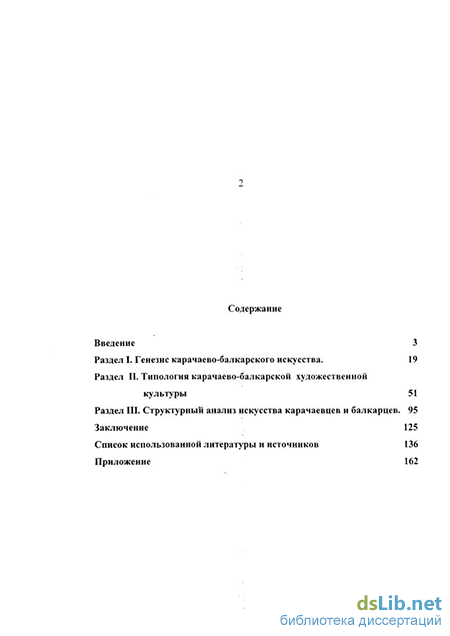 2

Содержание

Введение 3

Раздел I. Генезис карачаево-балкарского искусства. 19

Раздел II. Типология карачаево-балкарской художественной культуры 51

Раздел III. Структурный анализ искусства карачаевцев и балкарцев. 95

Заключение 125

Список использованной литературы и источников 136

Приложение 162

dsLib.net
библиотека диссертаций